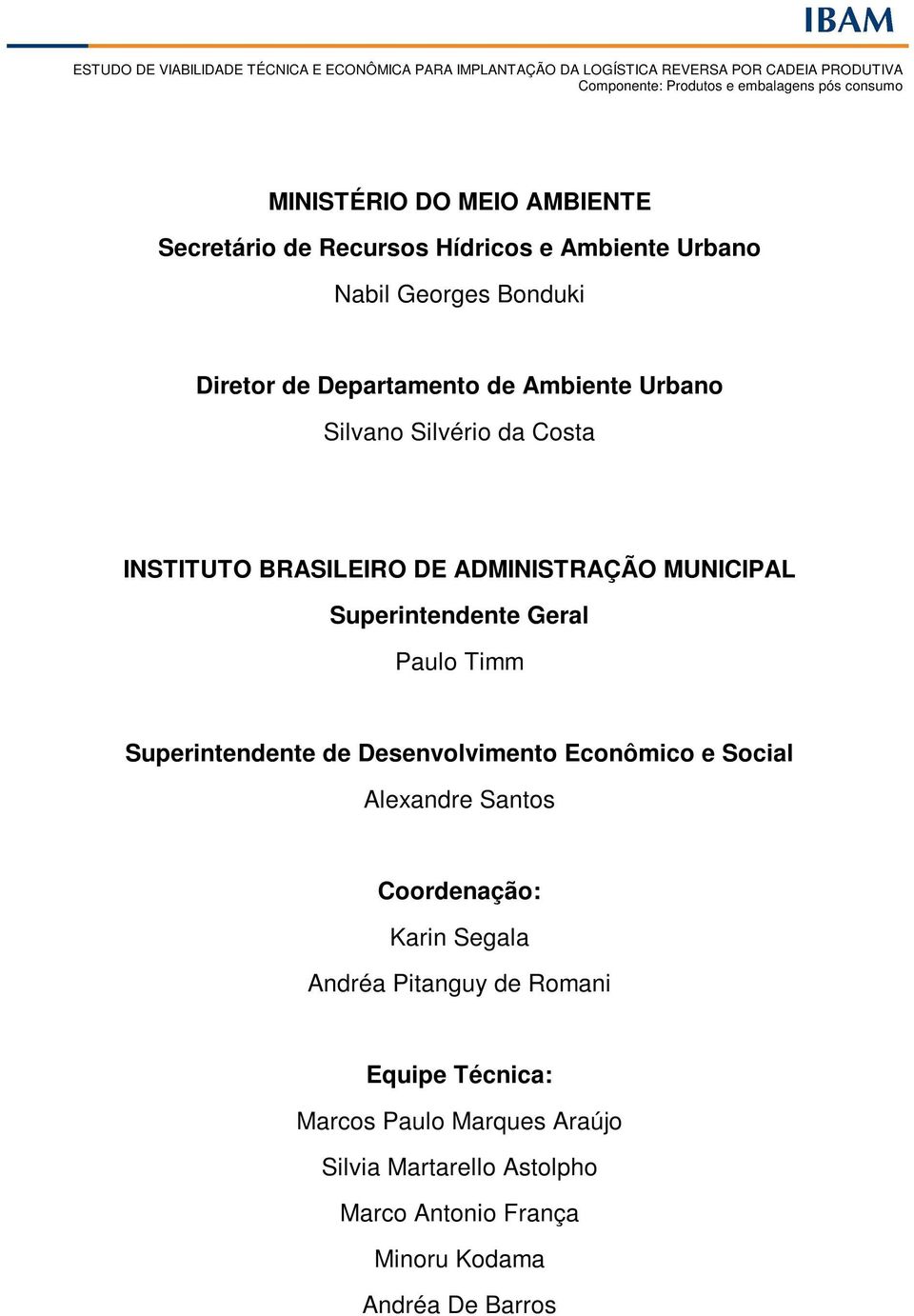 IBAM

ESTUDO DE VIABILIDADE TÉCNICA E ECONÔMICA PARA IMPLANTAÇÃO DA LOGÍSTICA REVERSA POR CADEIA PRODUTIVA
Componente: Produtos e embalagens pós consumo

MINISTÉRIO DO MEIO AMBIENTE

Secretário de Recursos Hídricos e Ambiente Urbano

Nabil Georges Bonduki

Diretor de Departamento de Ambiente Urbano

Silvano Silvério da Costa

INSTITUTO BRASILEIRO DE ADMINISTRAÇÃO MUNICIPAL

Superintendente Geral

Paulo Timm

Superintendente de Desenvolvimento Econômico e Social

Alexandre Santos

Coordenação:

Karin Segala

Andréa Pitanguy de Romani

Equipe Técnica:

Marcos Paulo Marques Araújo

Silvia Martarello Astolpho

Marco Antonio França

Minoru Kodama

Andréa De Barros